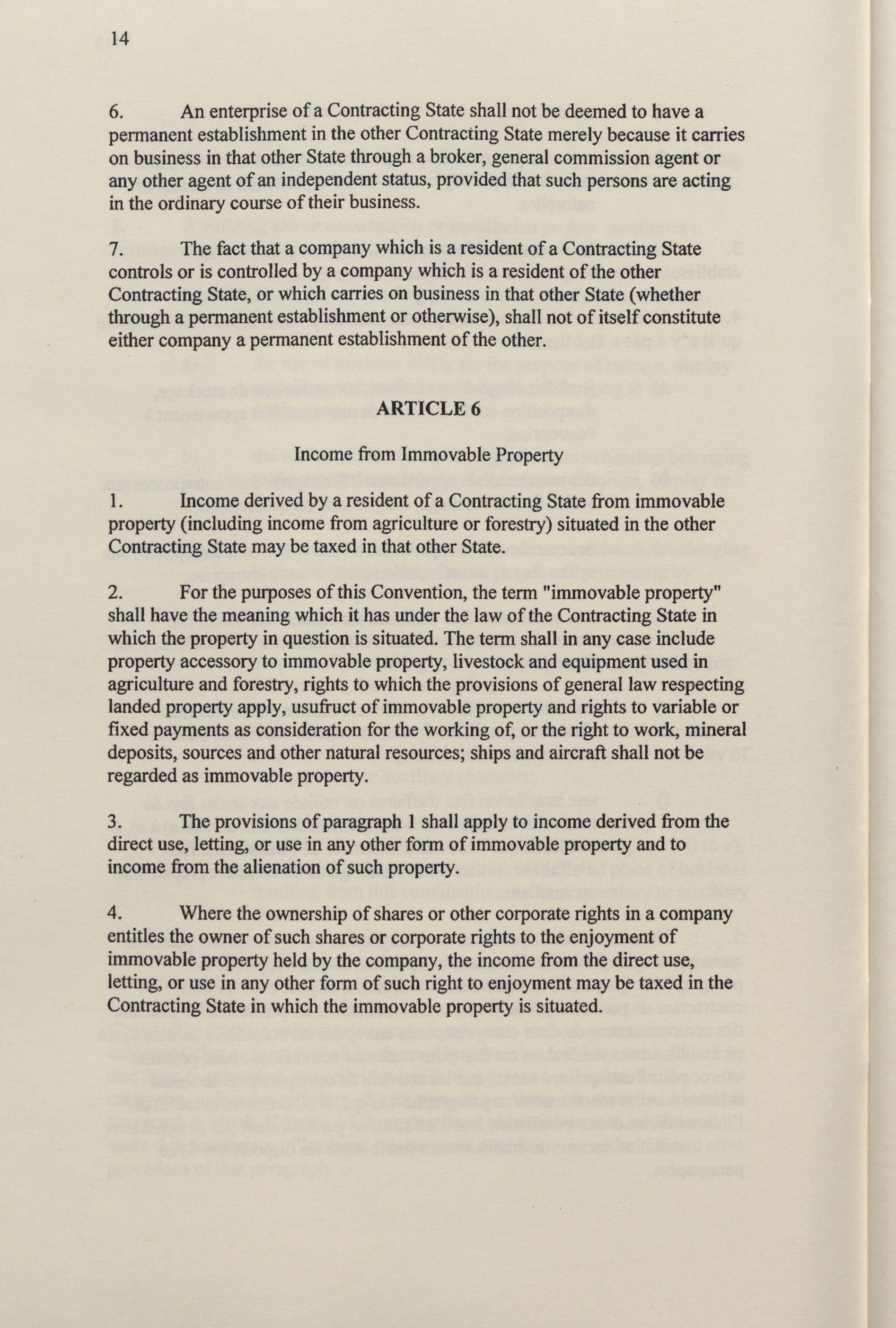 14

6. An enterprise of a Contracting State shall not be deemed to have a permanent establishment in the other Contracting State merely because it carries on business in that other State through a broker, general commission agent or any other agent of an independent status, provided that such persons are acting in the ordinary course of their business.

7. The fact that a company which is a resident of a Contracting State controls or is controlled by a company which is a resident of the other Contracting State, or which carries on business in that other State (whether through a permanent establishment or otherwise), shall not of itself constitute either company a permanent establishment of the other.

ARTICLE 6

Income from Immovable Property

1. Income derived by a resident of a Contracting State from immovable property (including income from agriculture or forestry) situated in the other Contracting State may be taxed in that other State.

2. For the purposes of this Convention, the term "immovable property" shall have the meaning which it has under the law of the Contracting State in which the property in question is situated. The term shall in any case include property accessory to immovable property, livestock and equipment used in agriculture and forestry, rights to which the provisions of general law respecting landed property apply, usufruct of immovable property and rights to variable or fixed payments as consideration for the working of, or the right to work, mineral deposits, sources and other natural resources; ships and aircraft shall not be regarded as immovable property.

3. The provisions of paragraph 1 shall apply to income derived from the direct use, letting, or use in any other form of immovable property and to income from the alienation of such property.

4. Where the ownership of shares or other corporate rights in a company entitles the owner of such shares or corporate rights to the enjoyment of immovable property held by the company, the income from the direct use, letting, or use in any other form of such right to enjoyment may be taxed in the Contracting State in which the immovable property is situated.